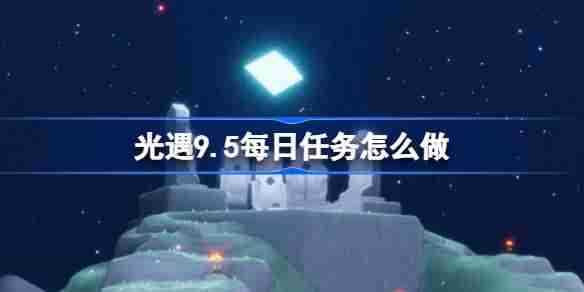 光遇9.5每日任务怎么做